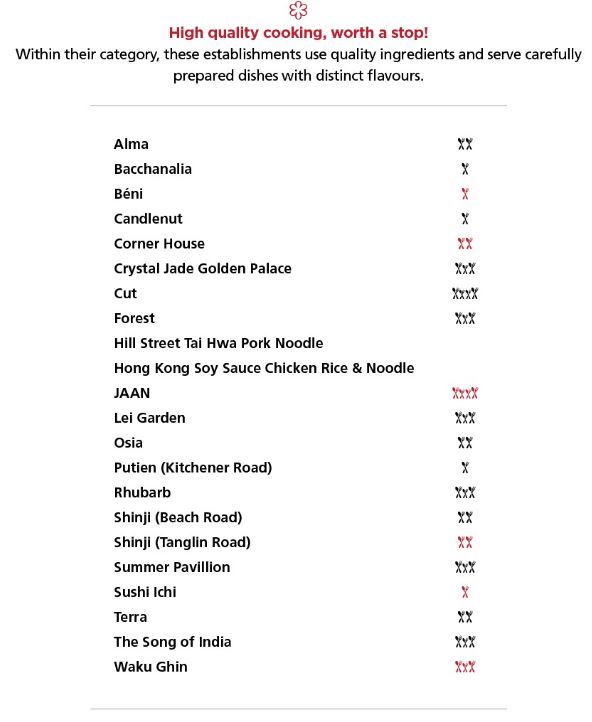 High quality cooking, worth a stop!
Within their category, these establishments use quality ingredients and serve carefully prepared dishes with distinct flavours.

Alma
Bacchanalia
Béni
Candlenut
Corner House
Crystal Jade Golden Palace
Cut
Forest
Hill Street Tai Hwa Pork Noodle
Hong Kong Soy Sauce Chicken Rice & Noodle
JAAN
Lei Garden
Osia
Putien (Kitchener Road)
Rhubarb
Shinji (Beach Road)
Shinji (Tanglin Road)
Summer Pavillion
Sushi Ichi
Terra
The Song of India
Waku Ghin